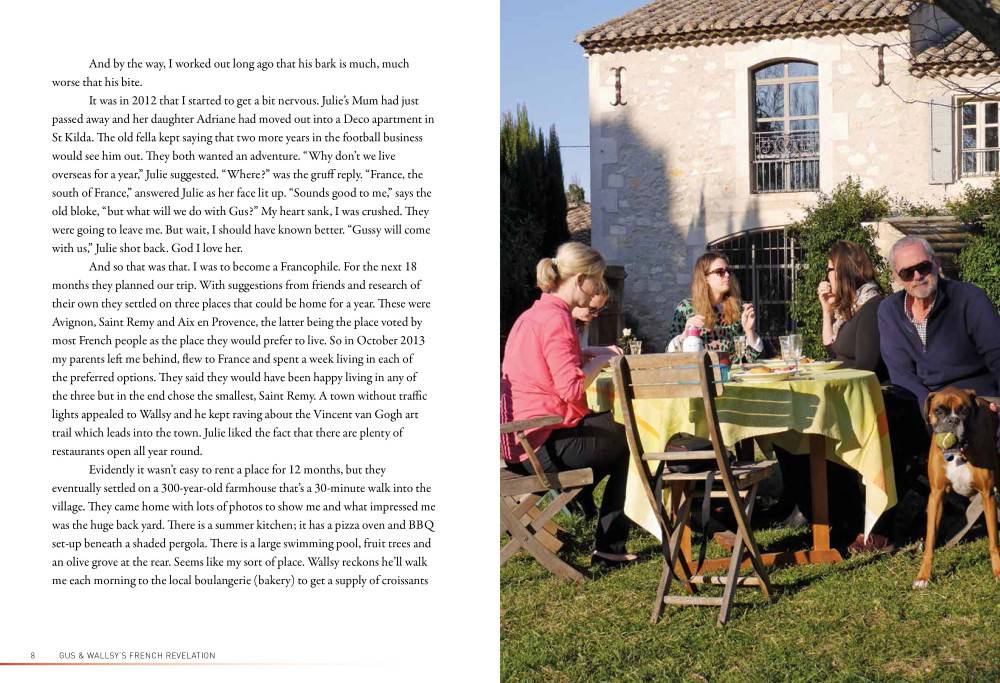 And by the way, I worked out long ago that his bark is much, much worse that his bite.

It was in 2012 that I started to get a bit nervous. Julie's Mum had just passed away and her daughter Adriane had moved out into a Deco apartment in St Kilda. The old fella kept saying that two more years in the football business would see him out. They both wanted an adventure. "Why don't we live overseas for a year," Julie suggested. "Where?" was the gruff reply. "France, the south of France," answered Julie as her face lit up. "Sounds good to me," says the old bloke, "but what will we do with Gus?" My heart sank, I was crushed. They were going to leave me. But wait, I should have known better. "Gussy will come with us," Julie shot back. God I love her.

And so that was that. I was to become a Francophile. For the next 18 months they planned our trip. With suggestions from friends and research of their own they settled on three places that could be home for a year. These were Avignon, Saint Remy and Aix en Provence, the latter being the place voted by most French people as the place they would prefer to live. So in October 2013 my parents left me behind, flew to France and spent a week living in each of the preferred options. They said they would have been happy living in any of the three but in the end chose the smallest, Saint Remy. A town without traffic lights appealed to Wallsy and he kept raving about the Vincent van Gogh art trail which leads into the town. Julie liked the fact that there are plenty of restaurants open all year round.

Evidently it wasn't easy to rent a place for 12 months, but they eventually settled on a 300-year-old farmhouse that's a 30-minute walk into the village. They came home with lots of photos to show me and what impressed me was the huge back yard. There is a summer kitchen; it has a pizza oven and BBQ set-up beneath a shaded pergola. There is a large swimming pool, fruit trees and an olive grove at the rear. Seems like my sort of place. Wallsy reckons he'll walk me each morning to the local boulangerie (bakery) to get a supply of croissants

8 GUS & WALLSY'S FRENCH REVELATION